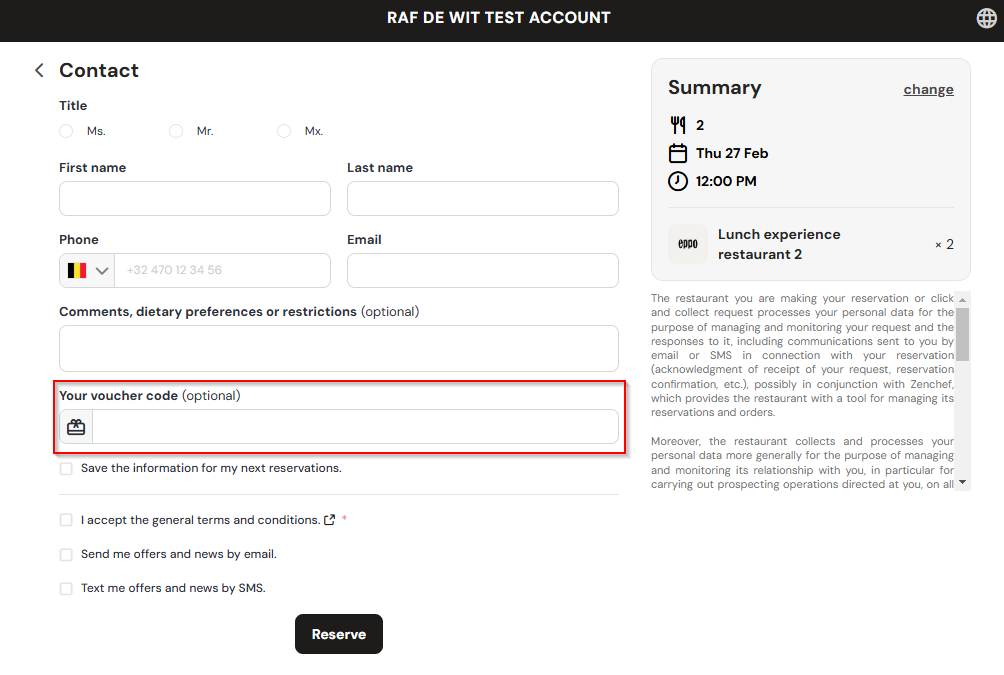 RAF DE WIT TEST ACCOUNT

Contact

Title

Ms.

Mr.

Mx.

First name

Last name

Phone

+32 470 12 34 56

Email

Comments, dietary preferences or restrictions (optional)

Your voucher code (optional)

Save the information for my next reservations.

I accept the general terms and conditions. *

Send me offers and news by email.

Text me offers and news by SMS.

Reserve

Summary

change

2

Thu 27 Feb

12:00 PM

eppo

Lunch experience restaurant 2

× 2

The restaurant you are making your reservation or click and collect request processes your personal data for the purpose of managing and monitoring your request and the responses to it, including communications sent to you by email or SMS in connection with your reservation (acknowledgment of receipt of your request, reservation confirmation, etc.), possibly in conjunction with Zenchef, which provides the restaurant with a tool for managing its reservations and orders.

Moreover, the restaurant collects and processes your personal data more generally for the purpose of managing and monitoring its relationship with you, in particular for carrying out prospecting operations directed at you, on all